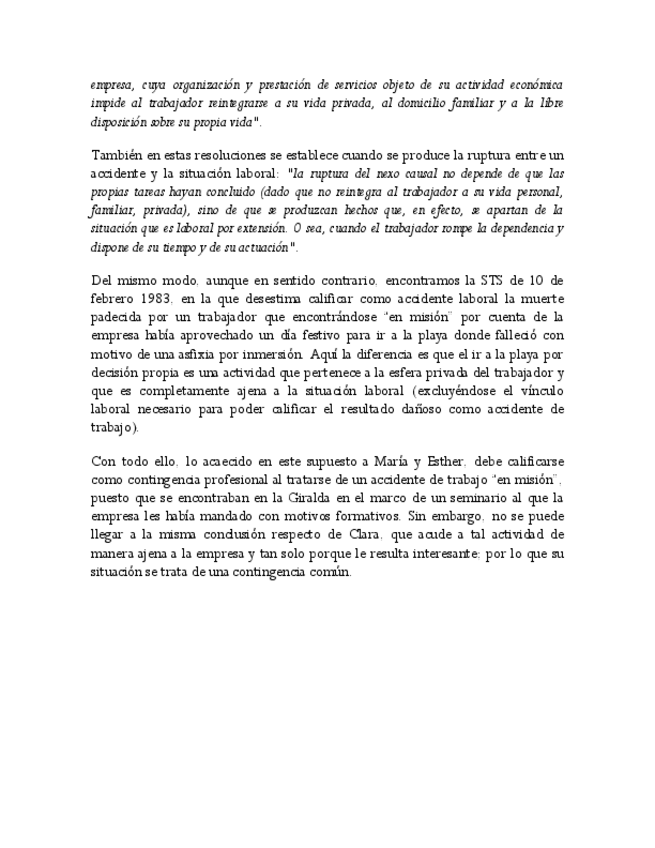 empresa, cuya organización y prestación de servicios objeto de su actividad económica impide al trabajador reintegrarse a su vida privada, al domicilio familiar y a la libre disposición sobre su propia vida".

También en estas resoluciones se establece cuando se produce la ruptura entre un accidente y la situación laboral: "la ruptura del nexo causal no depende de que las propias tareas hayan concluido (dado que no reintegra al trabajador a su vida personal, familiar, privada), sino de que se produzcan hechos que, en efecto, se apartan de la situación que es laboral por extensión. O sea, cuando el trabajador rompe la dependencia y dispone de su tiempo y de su actuación".

Del mismo modo, aunque en sentido contrario, encontramos la STS de 10 de febrero 1983, en la que desestima calificar como accidente laboral la muerte padecida por un trabajador que encontrándose "en misión" por cuenta de la empresa había aprovechado un día festivo para ir a la playa donde falleció con motivo de una asfixia por inmersión. Aquí la diferencia es que el ir a la playa por decisión propia es una actividad que pertenece a la esfera privada del trabajador y que es completamente ajena a la situación laboral (excluyéndose el vínculo laboral necesario para poder calificar el resultado dañoso como accidente de trabajo).

Con todo ello, lo acaecido en este supuesto a María y Esther, debe calificarse como contingencia profesional al tratarse de un accidente de trabajo "en misión", puesto que se encontraban en la Giralda en el marco de un seminario al que la empresa les había mandado con motivos formativos. Sin embargo, no se puede llegar a la misma conclusión respecto de Clara, que acude a tal actividad de manera ajena a la empresa y tan solo porque le resulta interesante; por lo que su situación se trata de una contingencia común.